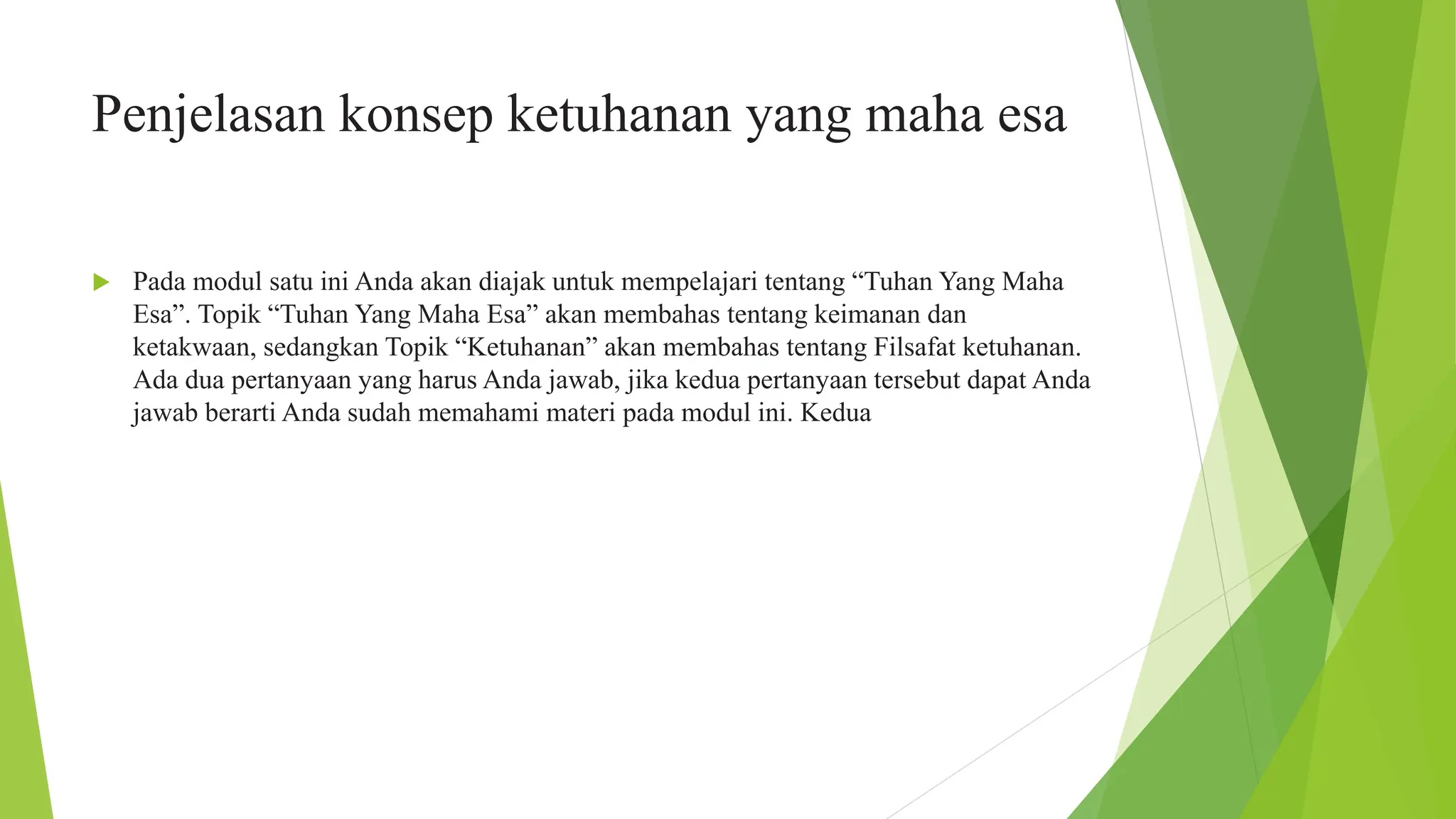 Penjelasan konsep ketuhanan yang maha esa

Pada modul satu ini Anda akan diajak untuk mempelajari tentang “Tuhan Yang Maha Esa”. Topik “Tuhan Yang Maha Esa” akan membahas tentang keimanan dan ketakwaan, sedangkan Topik “Ketuhanan” akan membahas tentang Filsafat ketuhanan. Ada dua pertanyaan yang harus Anda jawab, jika kedua pertanyaan tersebut dapat Anda jawab berarti Anda sudah memahami materi pada modul ini. Kedua